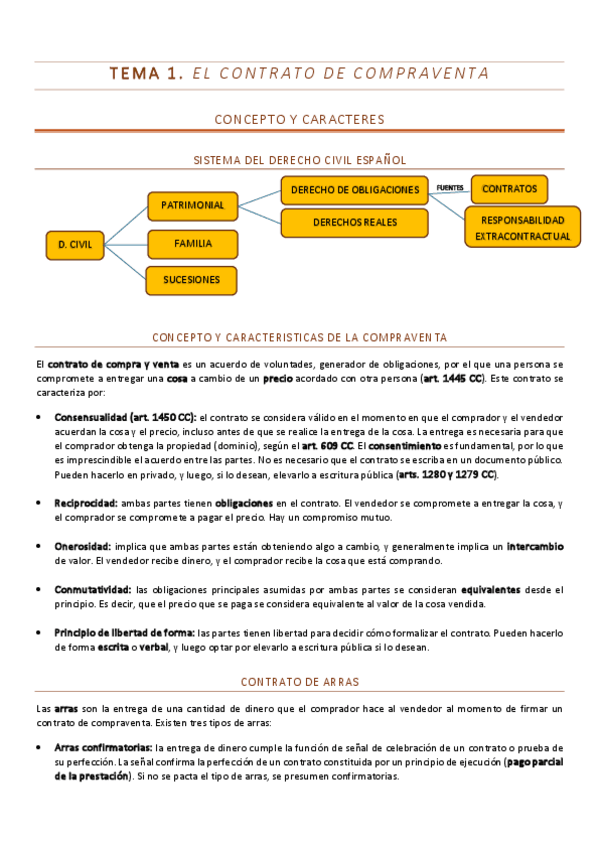 TEMA 1. EL CONTRATO DE COMPRAVENTA

CONCEPTO Y CARACTERES

SISTEMA DEL DERECHO CIVIL ESPAÑOL

D. CIVIL
PATRIMONIAL
FAMILIA
SUCESIONES
DERECHO DE OBLIGACIONES
DERECHOS REALES
FUENTES
CONTRATOS
RESPONSABILIDAD EXTRACONTRACTUAL

CONCEPTO Y CARACTERISTICAS DE LA COMPRAVENTA

El contrato de compra y venta es un acuerdo de voluntades, generador de obligaciones, por el que una persona se compromete a entregar una cosa a cambio de un precio acordado con otra persona (art. 1445 CC). Este contrato se caracteriza por:

• Consensualidad (art. 1450 CC): el contrato se considera válido en el momento en que el comprador y el vendedor acuerdan la cosa y el precio, incluso antes de que se realice la entrega de la cosa. La entrega es necesaria para que el comprador obtenga la propiedad (dominio), según el art. 609 CC. El consentimiento es fundamental, por lo que es imprescindible el acuerdo entre las partes. No es necesario que el contrato se escriba en un documento público. Pueden hacerlo en privado, y luego, si lo desean, elevarlo a escritura pública (arts. 1280 y 1279 CC).

• Reciprocidad: ambas partes tienen obligaciones en el contrato. El vendedor se compromete a entregar la cosa, y el comprador se compromete a pagar el precio. Hay un compromiso mutuo.

• Onerosidad: implica que ambas partes están obteniendo algo a cambio, y generalmente implica un intercambio de valor. El vendedor recibe dinero, y el comprador recibe la cosa que está comprando.

• Conmutatividad: las obligaciones principales asumidas por ambas partes se consideran equivalentes desde el principio. Es decir, que el precio que se paga se considera equivalente al valor de la cosa vendida.

• Principio de libertad de forma: las partes tienen libertad para decidir cómo formalizar el contrato. Pueden hacerlo de forma escrita o verbal, y luego optar por elevarlo a escritura pública si lo desean.

CONTRATO DE ARRAS

Las arras son la entrega de una cantidad de dinero que el comprador hace al vendedor al momento de firmar un contrato de compraventa. Existen tres tipos de arras:

• Arras confirmatorias: la entrega de dinero cumple la función de señal de celebración de un contrato o prueba de su perfección. La señal confirma la perfección de un contrato constituida por un principio de ejecución (pago parcial de la prestación). Si no se pacta el tipo de arras, se presumen confirmatorias.